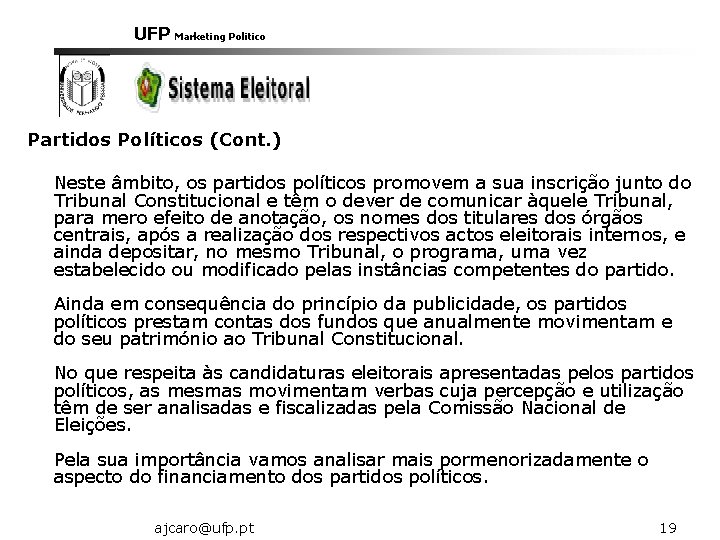 UFP Marketing Politico

Sistema Eleitoral

Partidos Políticos (Cont.)

Neste âmbito, os partidos políticos promovem a sua inscrição junto do Tribunal Constitucional e têm o dever de comunicar àquele Tribunal, para mero efeito de anotação, os nomes dos titulares dos órgãos centrais, após a realização dos respectivos actos eleitorais internos, e ainda depositar, no mesmo Tribunal, o programa, uma vez estabelecido ou modificado pelas instâncias competentes do partido.

Ainda em consequência do princípio da publicidade, os partidos políticos prestam contas dos fundos que anualmente movimentam e do seu património ao Tribunal Constitucional.

No que respeita às candidaturas eleitorais apresentadas pelos partidos políticos, as mesmas movimentam verbas cuja percepção e utilização têm de ser analisadas e fiscalizadas pela Comissão Nacional de Eleições.

Pela sua importância vamos analisar mais pormenorizadamente o aspecto do financiamento dos partidos políticos.

ajcaro@ufp.pt

19